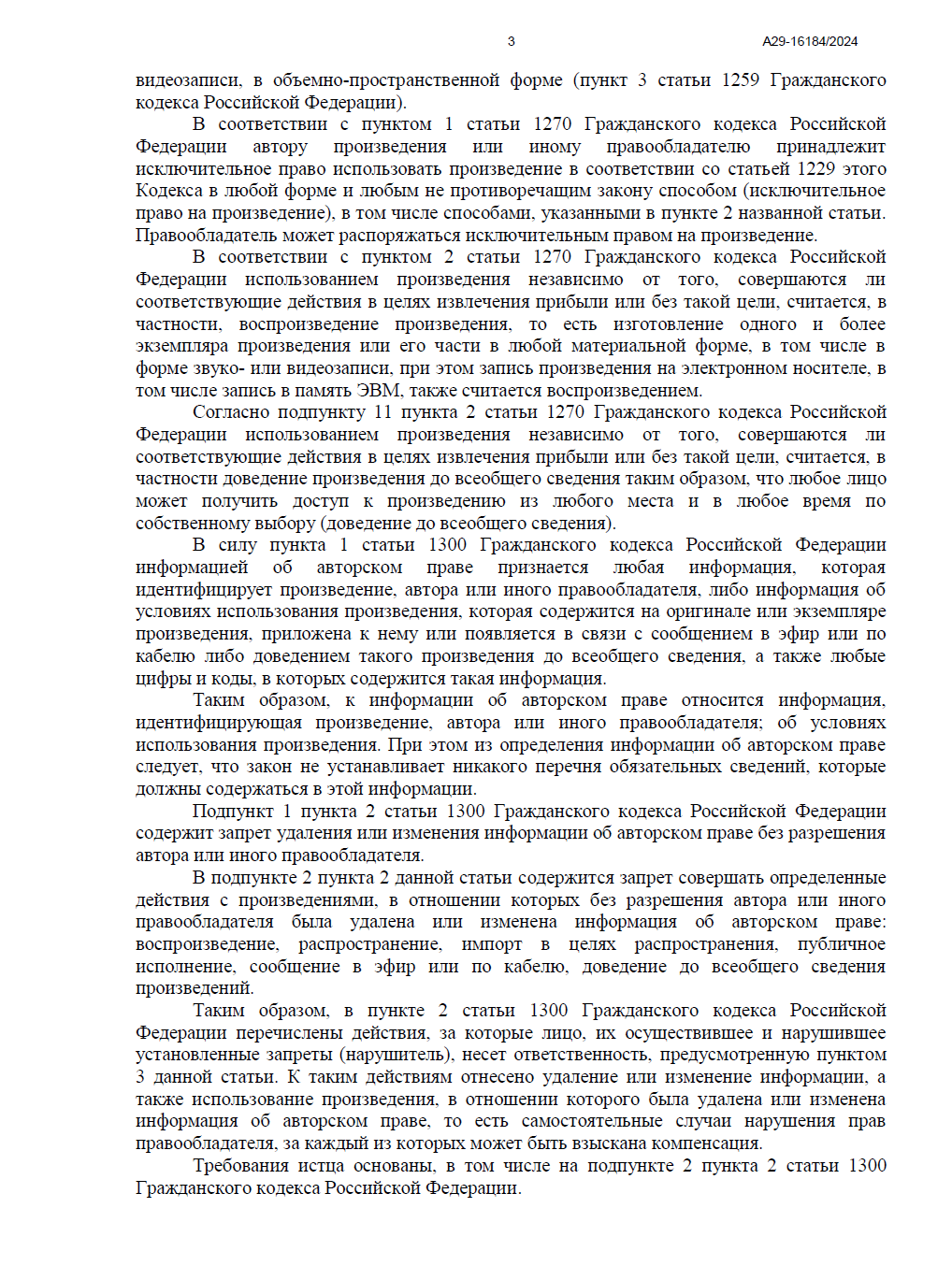 3 А29-16184/2024

видеозаписи, в объемно-пространственной форме (пункт 3 статьи 1259 Гражданского кодекса Российской Федерации).

В соответствии с пунктом 1 статьи 1270 Гражданского кодекса Российской Федерации автору произведения или иному правообладателю принадлежит исключительное право использовать произведение в соответствии со статьей 1229 этого Кодекса в любой форме и любым не противоречащим закону способом (исключительное право на произведение), в том числе способами, указанными в пункте 2 названной статьи. Правообладатель может распоряжаться исключительным правом на произведение.

В соответствии с пунктом 2 статьи 1270 Гражданского кодекса Российской Федерации использованием произведения независимо от того, совершаются ли соответствующие действия в целях извлечения прибыли или без такой цели, считается, в частности, воспроизведение произведения, то есть изготовление одного и более экземпляра произведения или его части в любой материальной форме, в том числе в форме звуко- или видеозаписи, при этом запись произведения на электронном носителе, в том числе запись в память ЭВМ, также считается воспроизведением.

Согласно подпункту 11 пункта 2 статьи 1270 Гражданского кодекса Российской Федерации использованием произведения независимо от того, совершаются ли соответствующие действия в целях извлечения прибыли или без такой цели, считается, в частности доведение произведения до всеобщего сведения таким образом, что любое лицо может получить доступ к произведению из любого места и в любое время по собственному выбору (доведение до всеобщего сведения).

В силу пункта 1 статьи 1300 Гражданского кодекса Российской Федерации информацией об авторском праве признается любая информация, которая идентифицирует произведение, автора или иного правообладателя, либо информация об условиях использования произведения, которая содержится на оригинале или экземпляре произведения, приложена к нему или появляется в связи с сообщением в эфир или по кабелю либо доведением такого произведения до всеобщего сведения, а также любые цифры и коды, в которых содержится такая информация.

Таким образом, к информации об авторском праве относится информация, идентифицирующая произведение, автора или иного правообладателя; об условиях использования произведения. При этом из определения информации об авторском праве следует, что закон не устанавливает никакого перечня обязательных сведений, которые должны содержаться в этой информации.

Подпункт 1 пункта 2 статьи 1300 Гражданского кодекса Российской Федерации содержит запрет удаления или изменения информации об авторском праве без разрешения автора или иного правообладателя.

В подпункте 2 пункта 2 данной статьи содержится запрет совершать определенные действия с произведениями, в отношении которых без разрешения автора или иного правообладателя была удалена или изменена информация об авторском праве: воспроизведение, распространение, импорт в целях распространения, публичное исполнение, сообщение в эфир или по кабелю, доведение до всеобщего сведения произведений.

Таким образом, в пункте 2 статьи 1300 Гражданского кодекса Российской Федерации перечислены действия, за которые лицо, их осуществившее и нарушившее установленные запреты (нарушитель), несет ответственность, предусмотренную пунктом 3 данной статьи. К таким действиям отнесено удаление или изменение информации, а также использование произведения, в отношении которого была удалена или изменена информация об авторском праве, то есть самостоятельные случаи нарушения прав правообладателя, за каждый из которых может быть взыскана компенсация.

Требования истца основаны, в том числе на подпункте 2 пункта 2 статьи 1300 Гражданского кодекса Российской Федерации.